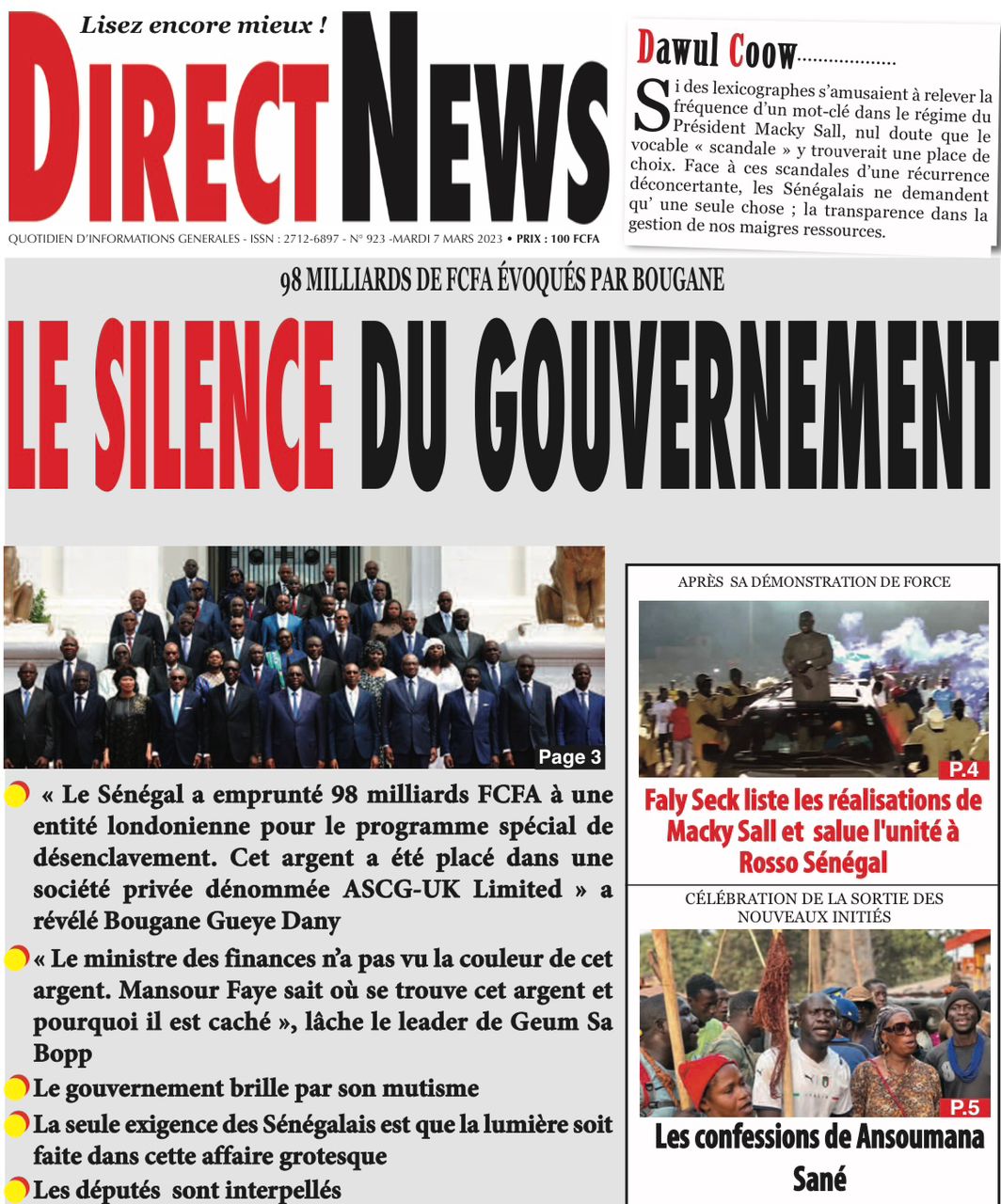 Lisez encore mieux !

DIRECT NEWS

QUOTIDIEN D'INFORMATIONS GENERALES - ISSN : 2712-6897 - N° 923 -MARDI 7 MARS 2023 • PRIX : 100 FCFA

Dawul Coow..................

Si des lexicographes s'amusaient à relever la fréquence d'un mot-clé dans le régime du Président Macky Sall, nul doute que le vocable « scandale » y trouverait une place de choix. Face à ces scandales d'une récurrence déconcertante, les Sénégalais ne demandent qu' une seule chose ; la transparence dans la gestion de nos maigres ressources.

98 MILLIARDS DE FCFA ÉVOQUÉS PAR BOUGANE

LE SILENCE DU GOUVERNEMENT

Page 3

« Le Sénégal a emprunté 98 milliards FCFA à une entité londonienne pour le programme spécial de désenclavement. Cet argent a été placé dans une société privée dénommée ASCG-UK Limited » a révélé Bougane Gueye Dany

« Le ministre des finances n'a pas vu la couleur de cet argent. Mansour Faye sait où se trouve cet argent et pourquoi il est caché », lâche le leader de Geum Sa Bopp

Le gouvernement brille par son mutisme

La seule exigence des Sénégalais est que la lumière soit faite dans cette affaire grotesque

Les députés sont interpellés

APRÈS SA DÉMONSTRATION DE FORCE

P.4

Faly Seck liste les réalisations de Macky Sall et salue l'unité à Rosso Sénégal

CÉLÉBRATION DE LA SORTIE DES NOUVEAUX INITIÉS

P.5

Les confessions de Ansoumana Sané